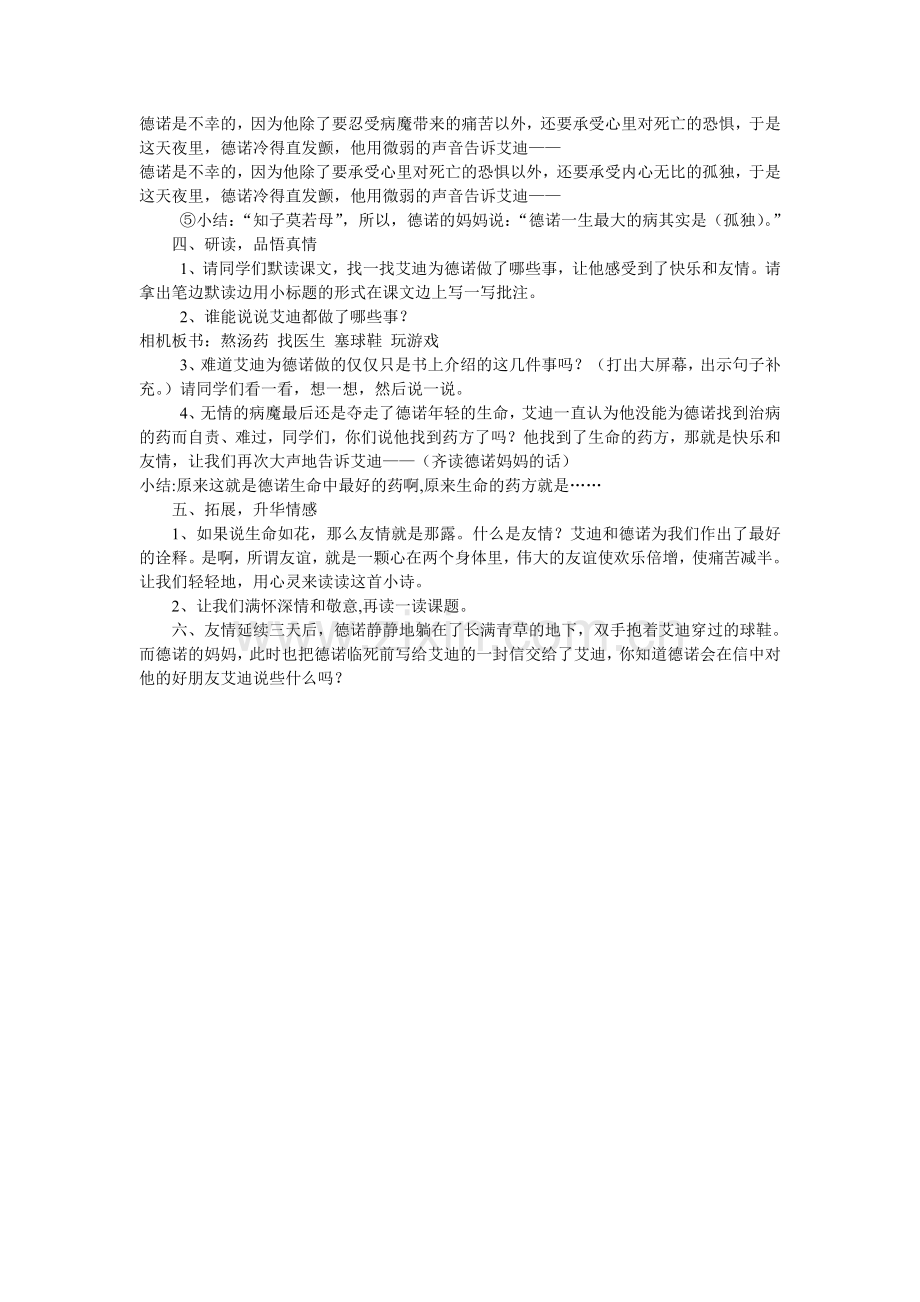 德诺是不幸的，因为他除了要忍受病魔带来的痛苦以外，还要承受心里对死亡的恐惧，于是这天夜里，德诺冷得直发颤，他用微弱的声音告诉艾迪——

德诺是不幸的，因为他除了要承受心里对死亡的恐惧以外，还要承受内心无比的孤独，于是这天夜里，德诺冷得直发颤，他用微弱的声音告诉艾迪——

⑤小结：“知子莫若母”，所以，德诺的妈妈说：“德诺一生最大的病其实是（孤独）。”

四、研读，品悟真情

1、请同学们默读课文，找一找艾迪为德诺做了哪些事，让他感受到了快乐和友情。请拿出笔边默读边用小标题的形式在课文边上写一写批注。

2、谁能说说艾迪都做了哪些事？

相机板书：熬汤药 找医生 塞球鞋 玩游戏

3、难道艾迪为德诺做的仅仅只是书上介绍的这几件事吗？（打出大屏幕，出示句子补充。）请同学们看一看，想一想，然后说一说。

4、无情的病魔最后还是夺走了德诺年轻的生命，艾迪一直认为他没能为德诺找到治病的药而自责、难过，同学们，你们说他找到药方了吗？他找到了生命的药方，那就是快乐和友情，让我们再次大声地告诉艾迪——（齐读德诺妈妈的话）

小结:原来这就是德诺生命中最好的药啊,原来生命的药方就是……

五、拓展，升华情感

1、如果说生命如花，那么友情就是那露。什么是友情？艾迪和德诺为我们作出了最好的诠释。是啊，所谓友谊，就是一颗心在两个身体里，伟大的友谊使欢乐倍增，使痛苦减半。让我们轻轻地，用心灵来读读这首小诗。

2、让我们满怀深情和敬意,再读一读课题。

六、友情延续三天后，德诺静静地躺在了长满青草的地下，双手抱着艾迪穿过的球鞋。而德诺的妈妈，此时也把德诺临死前写给艾迪的一封信交给了艾迪，你知道德诺会在信中对他的好朋友艾迪说些什么吗？